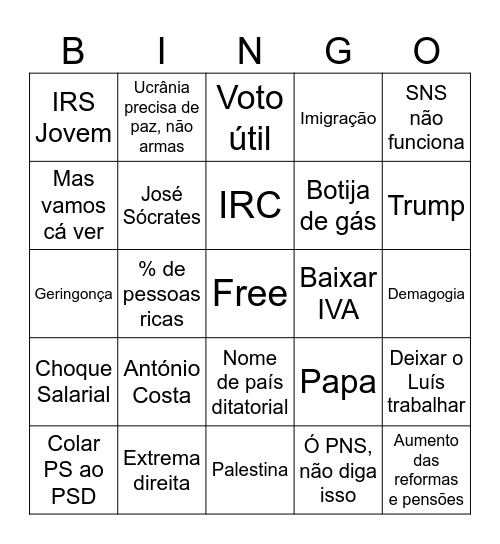 | B | I | N | G | O |
|---|---|---|---|---|
| IRS Jovem | Ucrânia precisa de paz, não armas | Voto útil | Imigração | SNS não funciona |
| Mas vamos cá ver | José Sócrates | IRC | Botija de gás | Trump |
| Geringonça | % de pessoas ricas | Free | Baixar IVA | Demagogia |
| Choque Salarial | António Costa | Nome de país ditatorial | Papa | Deixar o Luís trabalhar |
| Colar PS ao PSD | Extrema direita | Palestina | Ó PNS, não diga isso | Aumento das reformas e pensões |